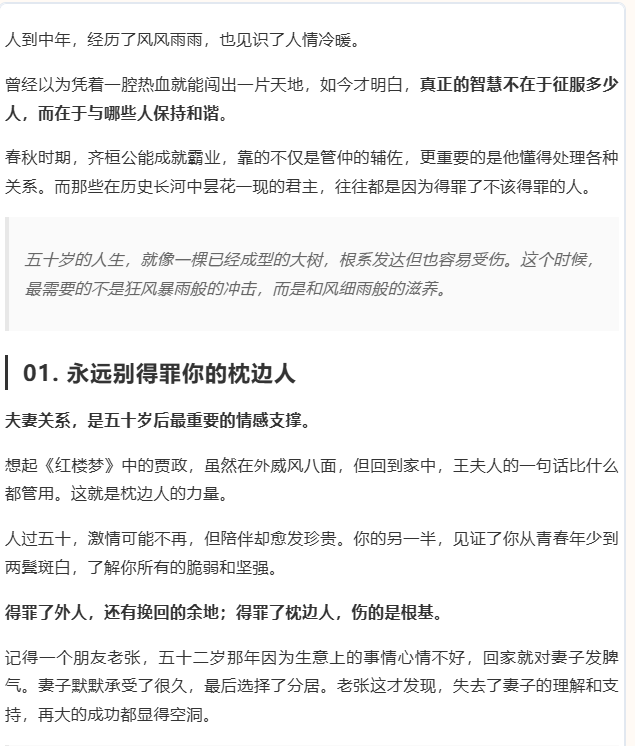 人到中年，经历了风风雨雨，也见识了人情冷暖。

曾经以为凭着一腔热血就能闯出一片天地，如今才明白，真正的智慧不在于征服多少人，而在于与哪些人保持和谐。

春秋时期，齐桓公能成就霸业，靠的不仅是管仲的辅佐，更重要的是他懂得处理各种关系。而那些在历史长河中昙花一现的君主，往往都是因为得罪了不该得罪的人。

五十岁的人生，就像一棵已经成型的大树，根系发达但也容易受伤。这个时候，最需要的不是狂风暴雨般的冲击，而是和风细雨般的滋养。

01. 永远别得罪你的枕边人

夫妻关系，是五十岁后最重要的情感支撑。

想起《红楼梦》中的贾政，虽然在外威风八面，但回到家中，王夫人的一句话比什么都管用。这就是枕边人的力量。

人过五十，激情可能不再，但陪伴却愈发珍贵。你的另一半，见证了你从青春年少到两鬓斑白，了解你所有的脆弱和坚强。

得罪了外人，还有挽回的余地；得罪了枕边人，伤的是根基。

记得一个朋友老张，五十二岁那年因为生意上的事情心情不好，回家就对妻子发脾气。妻子默默承受了很久，最后选择了分居。老张这才发现，失去了妻子的理解和支持，再大的成功都显得空洞。